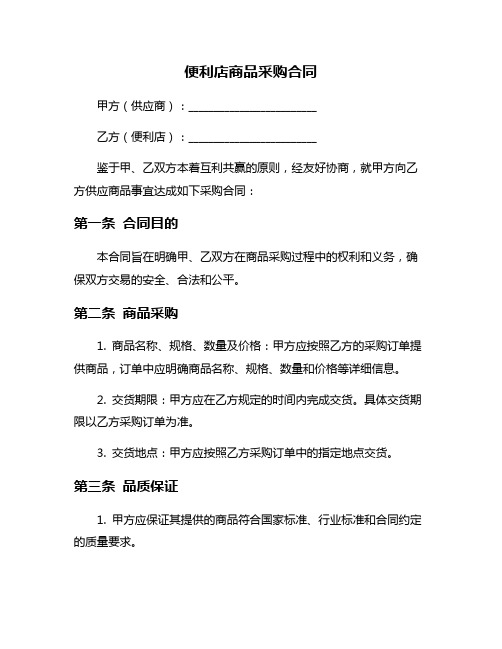 便利店商品采购合同

甲方（供应商）：________________________

乙方（便利店）：________________________

鉴于甲、乙双方本着互利共赢的原则，经友好协商，就甲方向乙方供应商品事宜达成如下采购合同：

第一条 合同目的

本合同旨在明确甲、乙双方在商品采购过程中的权利和义务，确保双方交易的安全、合法和公平。

第二条 商品采购

1. 商品名称、规格、数量及价格：甲方应按照乙方的采购订单提供商品，订单中应明确商品名称、规格、数量和价格等详细信息。

2. 交货期限：甲方应在乙方规定的时间内完成交货。具体交货期限以乙方采购订单为准。

3. 交货地点：甲方应按照乙方采购订单中的指定地点交货。

第三条 品质保证

1. 甲方应保证其提供的商品符合国家标准、行业标准和合同约定的质量要求。